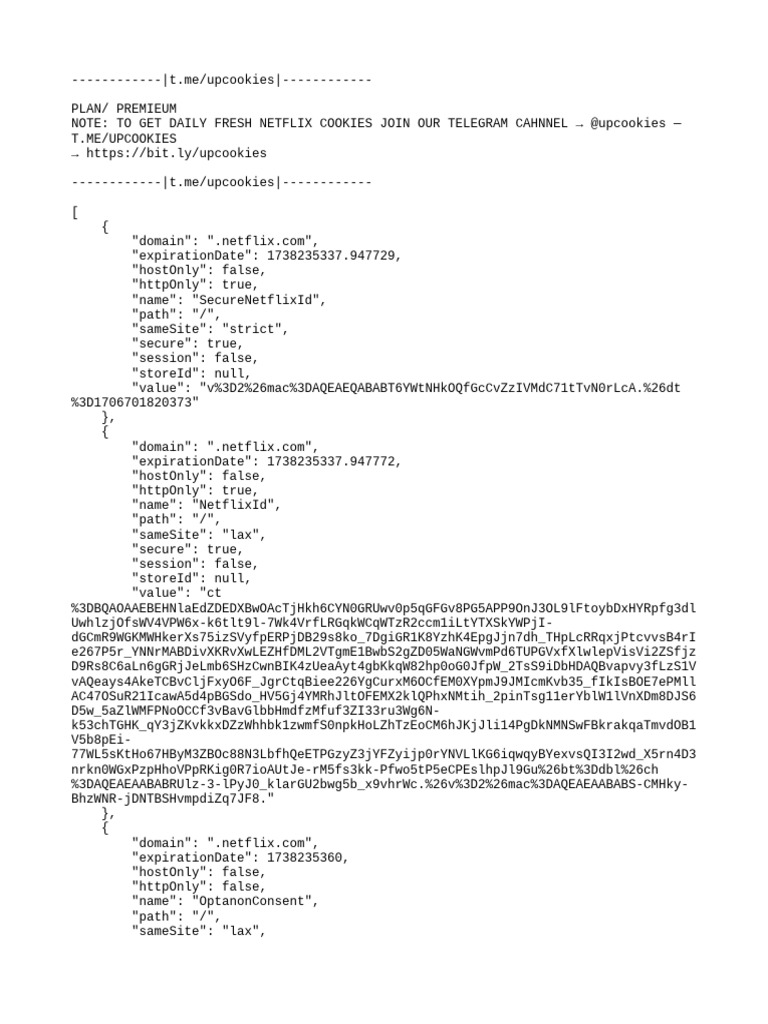 ------------|t.me/upcookies|------------

PLAN/ PREMIEUM
NOTE: TO GET DAILY FRESH NETFLIX COOKIES JOIN OUR TELEGRAM CAHNNEL → @upcookies — T.ME/UPCOOKIES
→ https://bit.ly/upcookies

------------|t.me/upcookies|------------

[
    {
        "domain": ".netflix.com",
        "expirationDate": 1738235337.947729,
        "hostOnly": false,
        "httpOnly": true,
        "name": "SecureNetflixId",
        "path": "/",
        "sameSite": "strict",
        "secure": true,
        "session": false,
        "storeId": null,
        "value": "v%3D2%26mac%3DAQEAEQABABT6YWtNHkOQfGcCvZzIVMdC71tTvN0rLcA.%26dt%3D1706701820373"
    },
    {
        "domain": ".netflix.com",
        "expirationDate": 1738235337.947772,
        "hostOnly": false,
        "httpOnly": true,
        "name": "NetflixId",
        "path": "/",
        "sameSite": "lax",
        "secure": true,
        "session": false,
        "storeId": null,
        "value": "ct%3DBQAOAAEBEHNlaEdZDEDXBwOAcTjHkh6CYN0GRUwv0p5qGFGv8PG5APP9OnJ3OL9lFtoybDxHYRpfg3dlUwhlzjOfsWV4VPW6x-k6tlt9l-7Wk4VrfLRGqkWCqWTzR2ccm1iLtYTXSkYWPjI-dGCmR9WGKMWHkerXs75izSVyfpERPjDB29s8ko_7DgiGR1K8YzhK4EpgJjn7dh_THpLcRRqxjPtcvvsB4rIe267P5r_YNNrMABDivXKRvXwLEZHfDML2VTgmE1BwbS2gZD05WaNGWvmPd6TUPGVxfXlwlepVisVi2ZSfjzD9Rs8C6aLn6gGRjJeLmb6SHzCwnBIK4zUeaAyt4gbKkqW82hp0oG0JfpW_2TsS9iDbHDAQBvapvy3fLzS1VvAQeays4AkeTCBvCljFxyO6F_JgrCtqBiee226YgCurxM6OCfEM0XYpmJ9JMIcmKvb35_fIkIsBOE7ePMllAC47OSuR21IcawA5d4pBGSdo_HV5Gj4YMRhJltOFEMX2klQPhxNMtih_2pinTsg11erYblW1lVnXDm8DJS6D5w_5aZlWMFPNoOCCf3vBavGlbbHmdfzMfuf3ZI33ru3Wg6N-k53chTGHK_qY3jZKvkkxDZzWhhbk1zwmfS0npkHoLZhTzEoCM6hJKjJli14PgDkNMNSwFBkrakqaTmvdOB1V5b8pEi-77WL5sKtHo67HByM3ZBOc88N3LbfhQeETPGzyZ3jYFZyijp0rYNVLlKG6iqwqyBYexvsQI3I2wd_X5rn4D3nrkn0WGxPzpHhoVPpRKig0R7ioAUtJe-rM5fs3kk-Pfwo5tP5eCPEslhpJl9Gu%26bt%3Ddbl%26ch%3DAQEAEAABABRUlz-3-lPyJ0_klarGU2bwg5b_x9vhrWc.%26v%3D2%26mac%3DAQEAEAABABS-CMHky-BhzWNR-jDNTBSHvmpdiZq7JF8."
    },
    {
        "domain": ".netflix.com",
        "expirationDate": 1738235360,
        "hostOnly": false,
        "httpOnly": false,
        "name": "OptanonConsent",
        "path": "/",
        "sameSite": "lax",